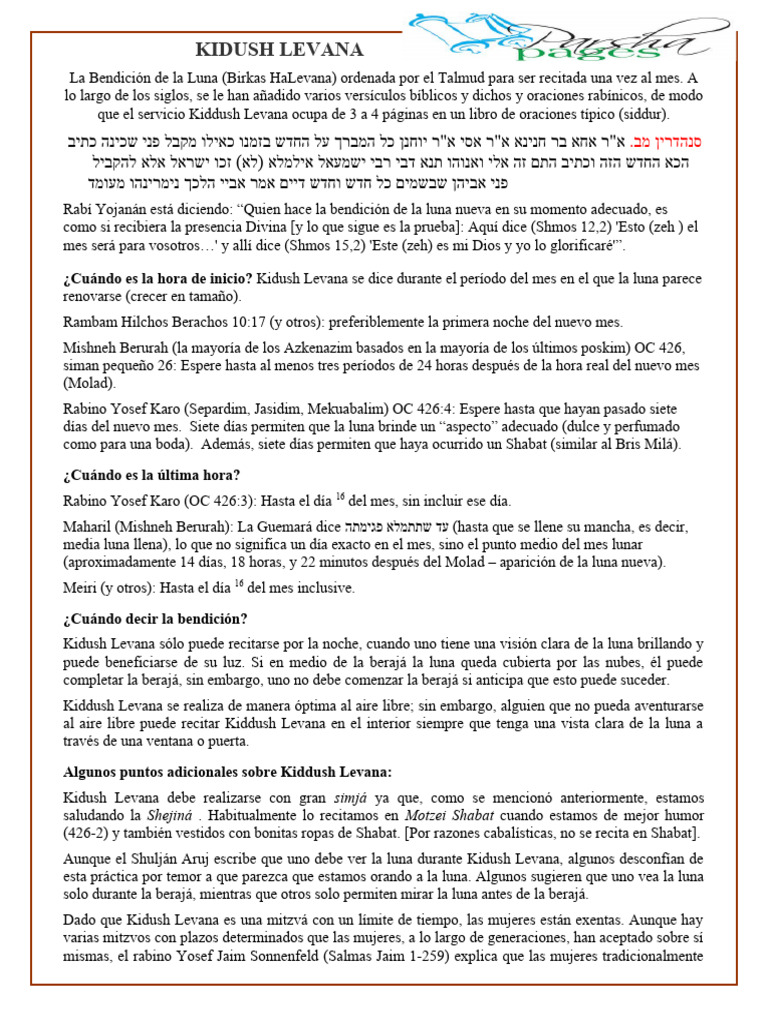 Parsha pages

KIDUSH LEVANA

La Bendición de la Luna (Birkas HaLevana) ordenada por el Talmud para ser recitada una vez al mes. A lo largo de los siglos, se le han añadido varios versículos bíblicos y dichos y oraciones rabínicos, de modo que el servicio Kiddush Levana ocupa de 3 a 4 páginas en un libro de oraciones típico (siddur).

סנהדרין מב. א"ר אחא בר חנינא א"ר אסי א"ר יוחנן כל המברך על החדש בזמנו כאילו מקבל פני שכינה כתיב הכא החדש הזה וכתיב התם זה אלי ואנוהו תנא דבי רבי ישמעאל אילמלא (לא) זכו ישראל אלא להקביל פני אביהן שבשמים כל חדש וחדש דיים אמר אביי הלכך נימרינהו מעומד

Rabí Yojanán está diciendo: "Quien hace la bendición de la luna nueva en su momento adecuado, es como si recibiera la presencia Divina [y lo que sigue es la prueba]: Aquí dice (Shmos 12,2) 'Esto (zeh ) el mes será para vosotros…' y allí dice (Shmos 15,2) 'Este (zeh) es mi Dios y yo lo glorificaré'".

¿Cuándo es la hora de inicio? Kidush Levana se dice durante el período del mes en el que la luna parece renovarse (crecer en tamaño).

Rambam Hilchos Berachos 10:17 (y otros): preferiblemente la primera noche del nuevo mes.

Mishneh Berurah (la mayoría de los Azkenazim basados en la mayoría de los últimos poskim) OC 426, siman pequeño 26: Espere hasta al menos tres períodos de 24 horas después de la hora real del nuevo mes (Molad).

Rabino Yosef Karo (Separdim, Jasidim, Mekuabalim) OC 426:4: Espere hasta que hayan pasado siete días del nuevo mes. Siete días permiten que la luna brinde un "aspecto" adecuado (dulce y perfumado como para una boda). Además, siete días permiten que haya ocurrido un Shabat (similar al Bris Milá).

¿Cuándo es la última hora?

Rabino Yosef Karo (OC 426:3): Hasta el día $^{16}$ del mes, sin incluir ese día.

Maharil (Mishneh Berurah): La Guemará dice עד שתתמלא פגימתה (hasta que se llene su mancha, es decir, media luna llena), lo que no significa un día exacto en el mes, sino el punto medio del mes lunar (aproximadamente 14 días, 18 horas, y 22 minutos después del Molad – aparición de la luna nueva).

Meiri (y otros): Hasta el día $^{16}$ del mes inclusive.

¿Cuándo decir la bendición?

Kidush Levana sólo puede recitarse por la noche, cuando uno tiene una visión clara de la luna brillando y puede beneficiarse de su luz. Si en medio de la berajá la luna queda cubierta por las nubes, él puede completar la berajá, sin embargo, uno no debe comenzar la berajá si anticipa que esto puede suceder.

Kiddush Levana se realiza de manera óptima al aire libre; sin embargo, alguien que no pueda aventurarse al aire libre puede recitar Kiddush Levana en el interior siempre que tenga una vista clara de la luna a través de una ventana o puerta.

Algunos puntos adicionales sobre Kiddush Levana:

Kidush Levana debe realizarse con gran simjá ya que, como se mencionó anteriormente, estamos saludando la Shejiná . Habitualmente lo recitamos en Motzei Shabat cuando estamos de mejor humor (426-2) y también vestidos con bonitas ropas de Shabat. [Por razones cabalísticas, no se recita en Shabat].

Aunque el Shulján Aruj escribe que uno debe ver la luna durante Kidush Levana, algunos desconfían de esta práctica por temor a que parezca que estamos orando a la luna. Algunos sugieren que uno vea la luna solo durante la berajá, mientras que otros solo permiten mirar la luna antes de la berajá.

Dado que Kidush Levana es una mitzvá con un límite de tiempo, las mujeres están exentas. Aunque hay varias mitzvos con plazos determinados que las mujeres, a lo largo de generaciones, han aceptado sobre sí mismas, el rabino Yosef Jaim Sonnenfeld (Salmas Jaim 1-259) explica que las mujeres tradicionalmente